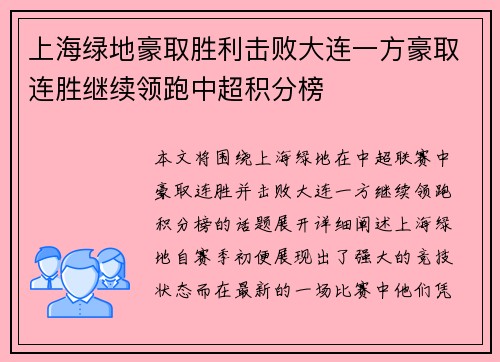 上海绿地豪取胜利击败大连一方豪取连胜继续领跑中超积分榜

本文将围绕上海绿地在中超联赛中豪取连胜并击败大连一方继续领跑积分榜的话题展开详细阐述上海绿地自赛季初便展现出了强大的竞技状态而在最新的一场比赛中他们凭